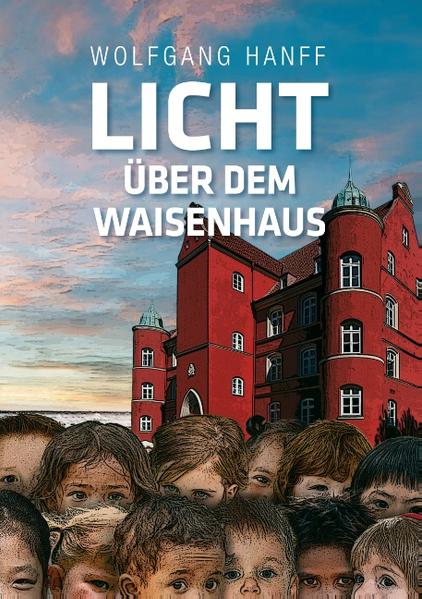 WOLFGANG HANFF

LICHT
ÜBER DEM
WAISENHAUS